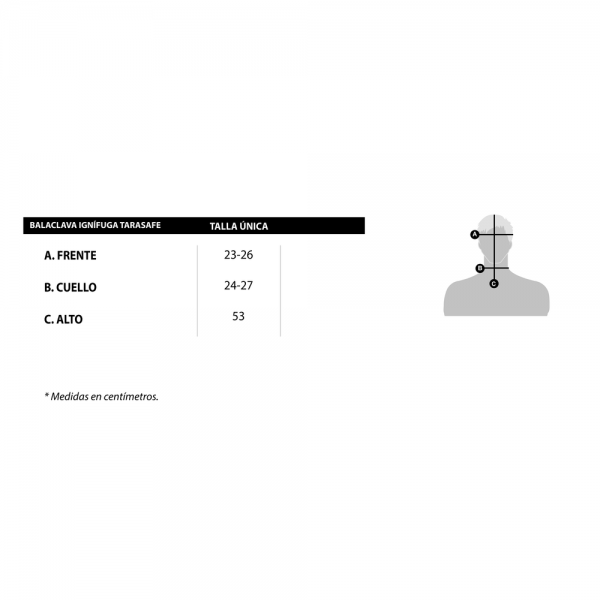 | BALACLAVA IGNÍFUGA TARASAFE | TALLA ÚNICA |
|---|---|
| A. FRENTE | 23-26 |
| B. CUELLO | 24-27 |
| C. ALTO | 53 |

A

B

C

* Medidas en centímetros.